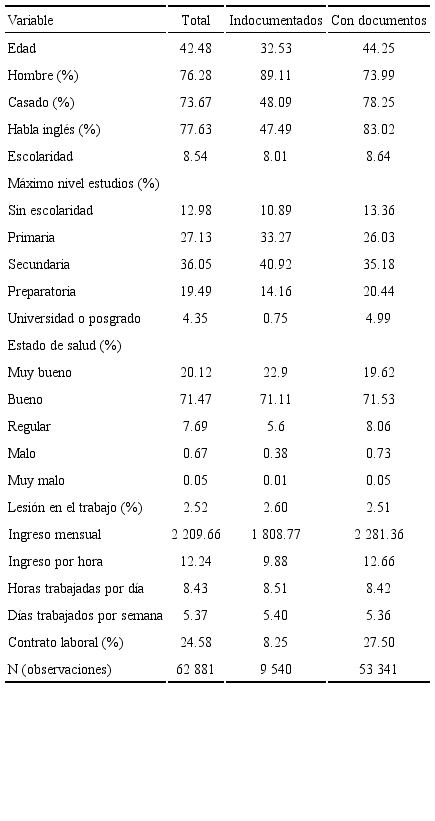 | Variable | Total | Indocumentados | Con documentos |
|---|---|---|---|
| Edad | 42.48 | 32.53 | 44.25 |
| Hombre (%) | 76.28 | 89.11 | 73.99 |
| Casado (%) | 73.67 | 48.09 | 78.25 |
| Habla inglés (%) | 77.63 | 47.49 | 83.02 |
| Escolaridad | 8.54 | 8.01 | 8.64 |
| Máximo nivel estudios (%) | | | |
| Sin escolaridad | 12.98 | 10.89 | 13.36 |
| Primaria | 27.13 | 33.27 | 26.03 |
| Secundaria | 36.05 | 40.92 | 35.18 |
| Preparatoria | 19.49 | 14.16 | 20.44 |
| Universidad o posgrado | 4.35 | 0.75 | 4.99 |
| Estado de salud (%) | | | |
| Muy bueno | 20.12 | 22.9 | 19.62 |
| Bueno | 71.47 | 71.11 | 71.53 |
| Regular | 7.69 | 5.6 | 8.06 |
| Malo | 0.67 | 0.38 | 0.73 |
| Muy malo | 0.05 | 0.01 | 0.05 |
| Lesión en el trabajo (%) | 2.52 | 2.60 | 2.51 |
| Ingreso mensual | 2 209.66 | 1 808.77 | 2 281.36 |
| Ingreso por hora | 12.24 | 9.88 | 12.66 |
| Horas trabajadas por día | 8.43 | 8.51 | 8.42 |
| Días trabajados por semana | 5.37 | 5.40 | 5.36 |
| Contrato laboral (%) | 24.58 | 8.25 | 27.50 |
| N (observaciones) | 62 881 | 9 540 | 53 341 |